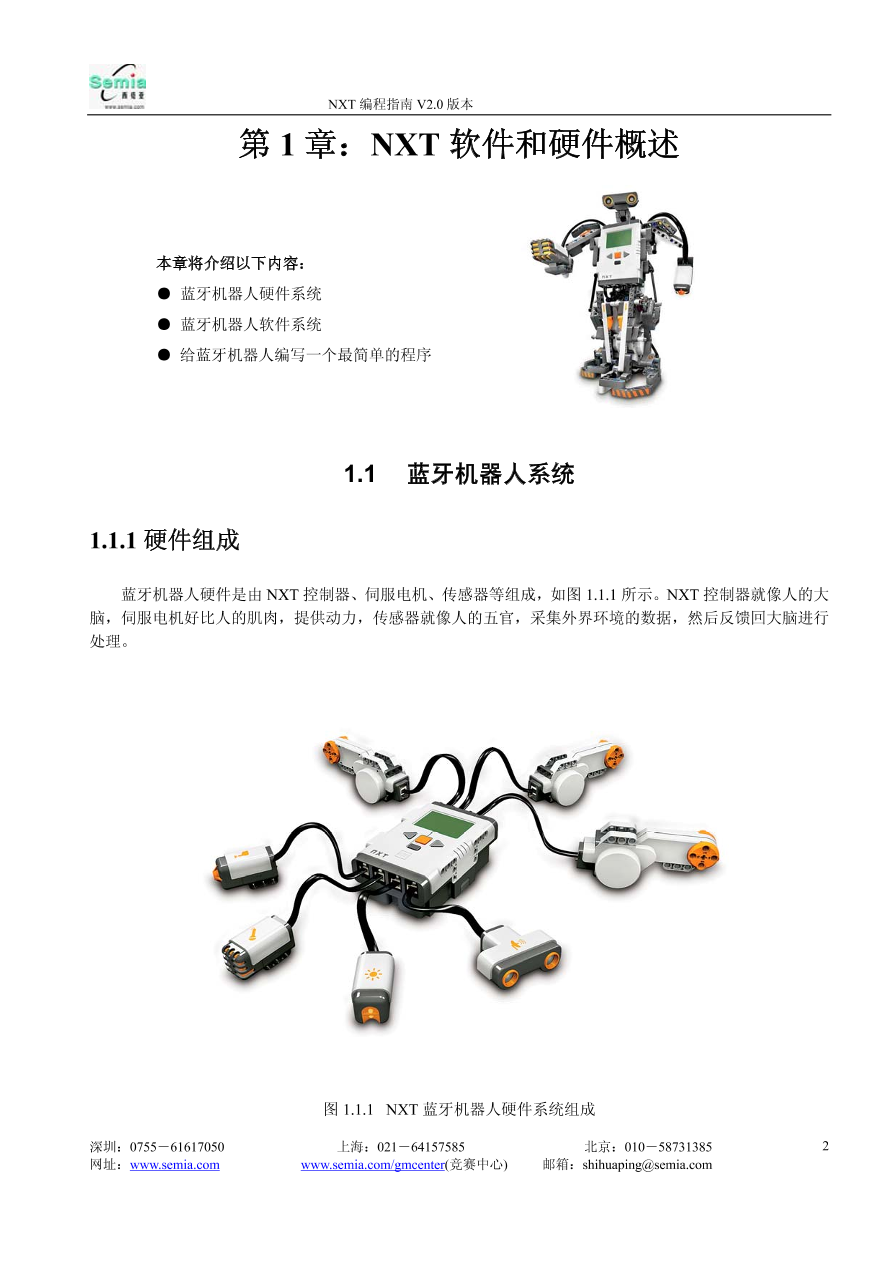 Semia
西觅亚
www.semia.com

NXT 编程指南 V2.0 版本

第 1 章：NXT 软件和硬件概述

本章将介绍以下内容：

● 蓝牙机器人硬件系统

● 蓝牙机器人软件系统

● 给蓝牙机器人编写一个最简单的程序

1.1 蓝牙机器人系统

1.1.1 硬件组成

蓝牙机器人硬件是由 NXT 控制器、伺服电机、传感器等组成，如图 1.1.1 所示。NXT 控制器就像人的大脑，伺服电机好比人的肌肉，提供动力，传感器就像人的五官，采集外界环境的数据，然后反馈回大脑进行处理。

NXT

图 1.1.1 NXT 蓝牙机器人硬件系统组成

深圳：0755－61617050 上海：021－64157585 北京：010－58731385 2
网址：www.semia.com www.semia.com/gmcenter(竞赛中心) 邮箱：shihuaping@semia.com